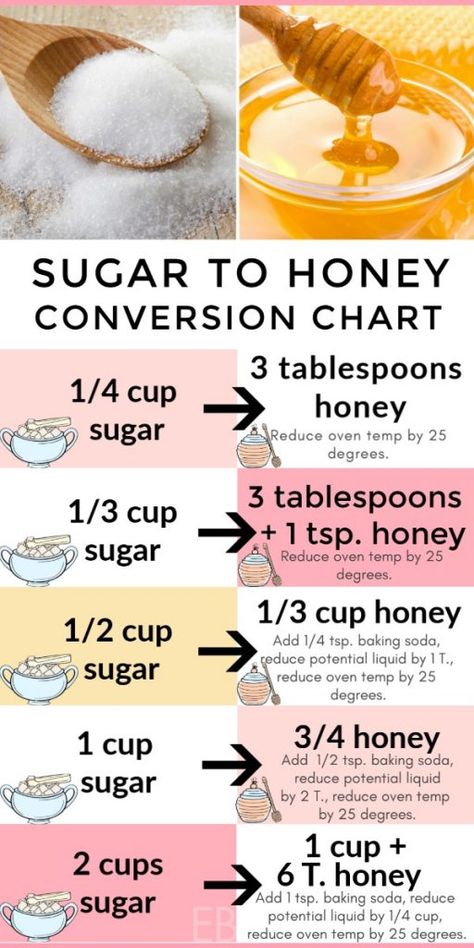 SUGAR TO HONEY CONVERSION CHART

1/4 cup sugar

3 tablespoons honey
Reduce oven temp by 25 degrees.

1/3 cup sugar

3 tablespoons + 1 tsp. honey
Reduce oven temp by 25 degrees.

1/2 cup sugar

1/3 cup honey
Add 1/4 tsp. baking soda, reduce potential liquid by 1 T., reduce oven temp by 25 degrees.

1 cup sugar

3/4 honey
Add 1/2 tsp. baking soda, reduce potential liquid by 2 T., reduce oven temp by 25 degrees.

2 cups sugar

1 cup + 6 T. honey
Add 1 tsp. baking soda, reduce potential liquid by 1/4 cup, reduce oven temp by 25 degrees.

EB